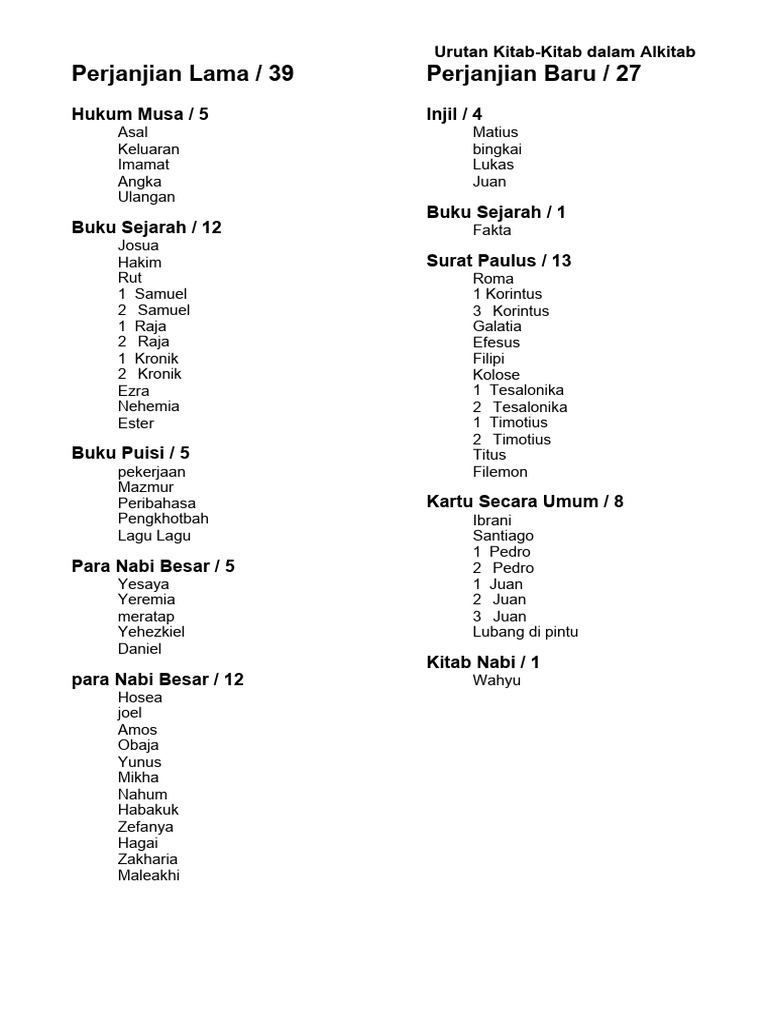 Urutan Kitab-Kitab dalam Alkitab

Perjanjian Lama / 39

Hukum Musa / 5
Asal
Keluaran
Imamat
Angka
Ulangan

Buku Sejarah / 12
Josua
Hakim
Rut
1 Samuel
2 Samuel
1 Raja
2 Raja
1 Kronik
2 Kronik
Ezra
Nehemia
Ester

Buku Puisi / 5
pekerjaan
Mazmur
Peribahasa
Pengkhotbah
Lagu Lagu

Para Nabi Besar / 5
Yesaya
Yeremia
meratap
Yehezkiel
Daniel

para Nabi Besar / 12
Hosea
joel
Amos
Obaja
Yunus
Mikha
Nahum
Habakuk
Zefanya
Hagai
Zakharia
Maleakhi

Perjanjian Baru / 27

Injil / 4
Matius
bingkai
Lukas
Juan

Buku Sejarah / 1
Fakta

Surat Paulus / 13
Roma
1 Korintus
3 Korintus
Galatia
Efesus
Filipi
Kolose
1 Tesalonika
2 Tesalonika
1 Timotius
2 Timotius
Titus
Filemon

Kartu Secara Umum / 8
Ibrani
Santiago
1 Pedro
2 Pedro
1 Juan
2 Juan
3 Juan
Lubang di pintu

Kitab Nabi / 1
Wahyu